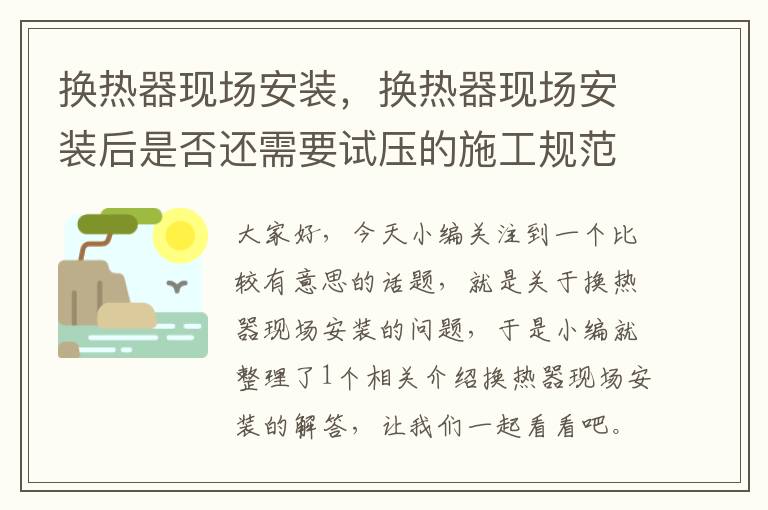 换热器现场安装，换热器现场安装后是否还需要试压的施工规范

大家好，今天小编关注到一个比较有意思的话题，就是关于换热器现场安装的问题，于是小编就整理了1个相关介绍换热器现场安装的解答，让我们一起看看吧。